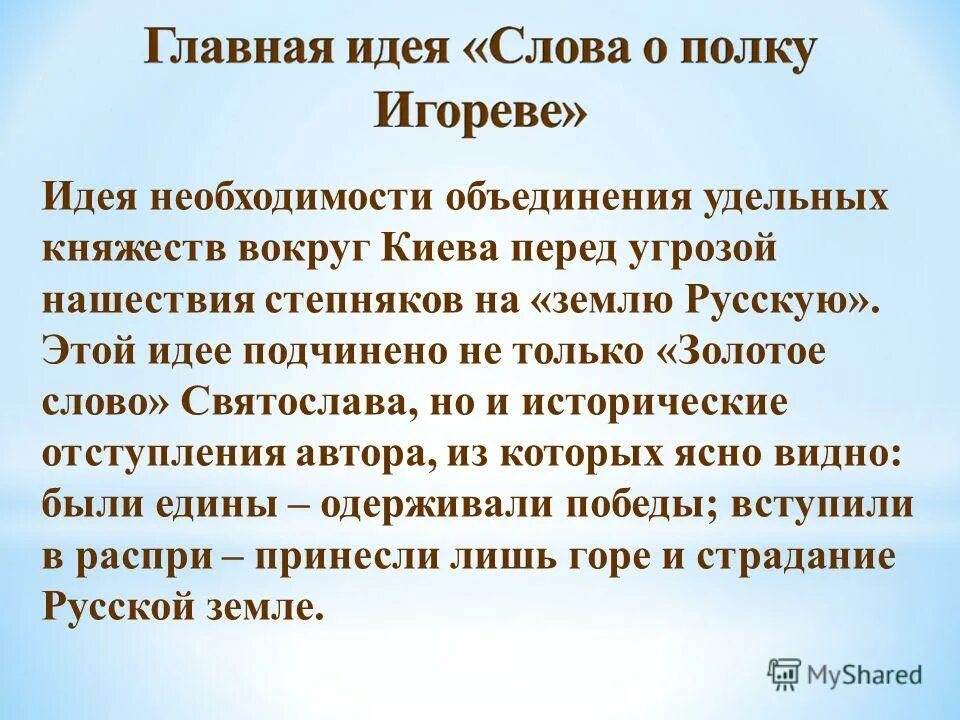 Главная идея «Слова о полку Игореве»

Идея необходимости объединения удельных княжеств вокруг Киева перед угрозой нашествия степняков на «землю Русскую». Этой идее подчинено не только «Золотое слово» Святослава, но и исторические отступления автора, из которых ясно видно: были едины – одерживали победы; вступили в распри – принесли лишь горе и страдание Русской земле.

MyShared